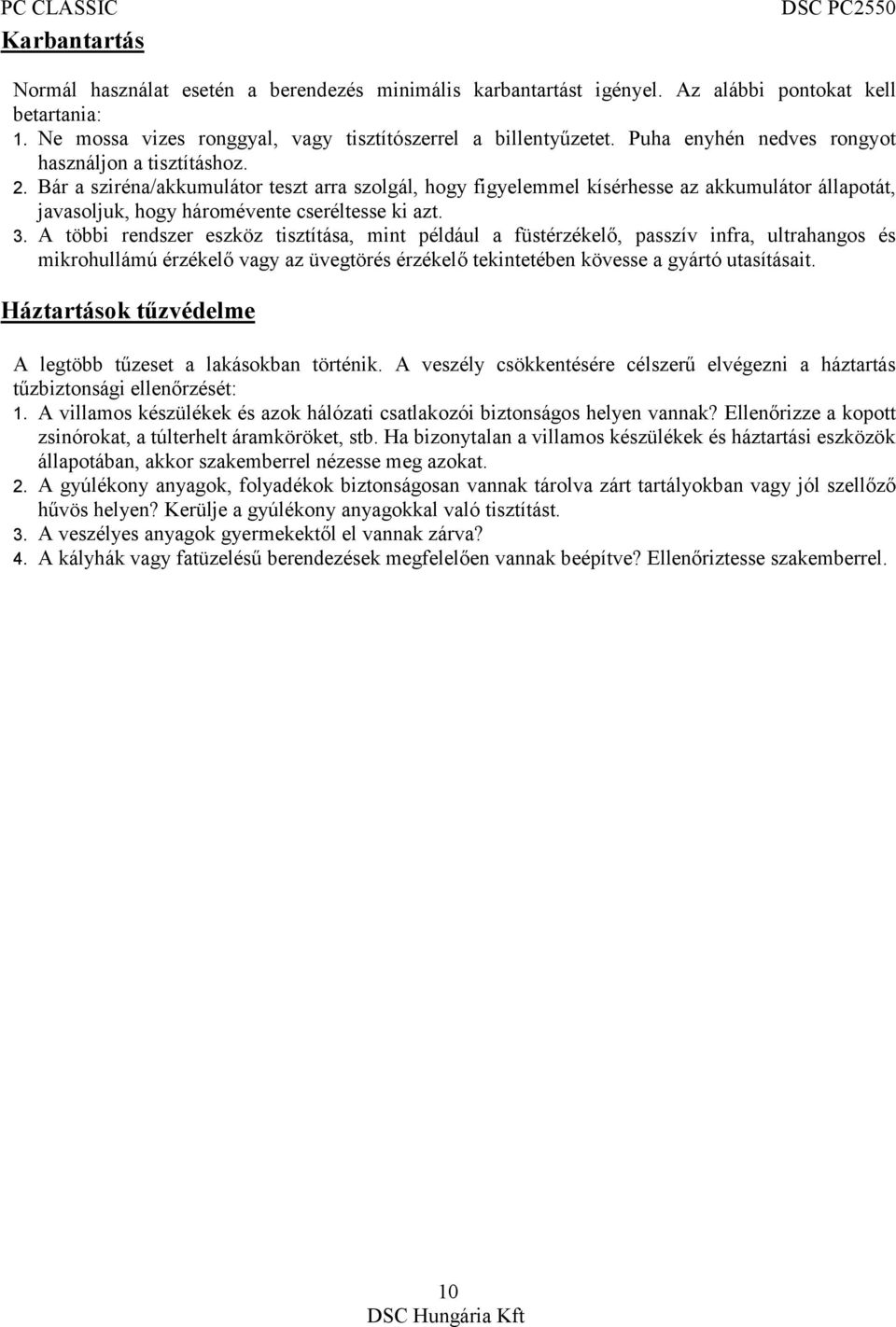 PC CLASSIC DSC PC2550

Karbantartás

Normál használat esetén a berendezés minimális karbantartást igényel. Az alábbi pontokat kell betartania:
1. Ne mossa vizes ronggyal, vagy tisztítószerrel a billentyűzetet. Puha enyhén nedves rongyot használjon a tisztításhoz.
2. Bár a sziréna/akkumulátor teszt arra szolgál, hogy figyelemmel kísérhesse az akkumulátor állapotát, javasoljuk, hogy háromévente cseréltesse ki azt.
3. A többi rendszer eszköz tisztítása, mint például a füstérzékelő, passzív infra, ultrahangos és mikrohullámú érzékelő vagy az üvegtörés érzékelő tekintetében kövesse a gyártó utasításait.

Háztartások tűzvédelme

A legtöbb tűzeset a lakásokban történik. A veszély csökkentésére célszerű elvégezni a háztartás tűzbiztonsági ellenőrzését:
1. A villamos készülékek és azok hálózati csatlakozói biztonságos helyen vannak? Ellenőrizze a kopott zsinórokat, a túlterhelt áramköröket, stb. Ha bizonytalan a villamos készülékek és háztartási eszközök állapotában, akkor szakemberrel nézesse meg azokat.
2. A gyúlékony anyagok, folyadékok biztonságosan vannak tárolva zárt tartályokban vagy jól szellőző hűvös helyen? Kerülje a gyúlékony anyagokkal való tisztítást.
3. A veszélyes anyagok gyermekektől el vannak zárva?
4. A kályhák vagy fatüzelésű berendezések megfelelően vannak beépítve? Ellenőriztesse szakemberrel.

10
DSC Hungária Kft